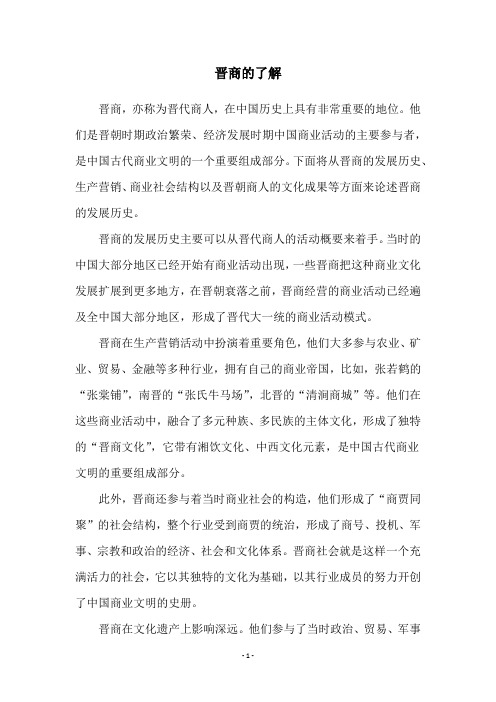 晋商的了解

晋商，亦称为晋代商人，在中国历史上具有非常重要的地位。他们是晋朝时期政治繁荣、经济发展时期中国商业活动的主要参与者，是中国古代商业文明的一个重要组成部分。下面将从晋商的发展历史、生产营销、商业社会结构以及晋朝商人的文化成果等方面来论述晋商的发展历史。

晋商的发展历史主要可以从晋代商人的活动概要来着手。当时的中国大部分地区已经开始有商业活动出现，一些晋商把这种商业文化发展扩展到更多地方，在晋朝衰落之前，晋商经营的商业活动已经遍及全中国大部分地区，形成了晋代大一统的商业活动模式。

晋商在生产营销活动中扮演着重要角色，他们大多参与农业、矿业、贸易、金融等多种行业，拥有自己的商业帝国，比如，张若鹤的“张棠铺”，南晋的“张氏牛马场”，北晋的“清涧商城”等。他们在这些商业活动中，融合了多元种族、多民族的主体文化，形成了独特的“晋商文化”，它带有湘饮文化、中西文化元素，是中国古代商业文明的重要组成部分。

此外，晋商还参与着当时商业社会的构造，他们形成了“商贾同聚”的社会结构，整个行业受到商贾的统治，形成了商号、投机、军事、宗教和政治的经济、社会和文化体系。晋商社会就是这样一个充满活力的社会，它以其独特的文化为基础，以其行业成员的努力开创了中国商业文明的史册。

晋商在文化遗产上影响深远。他们参与了当时政治、贸易、军事

- 1 -